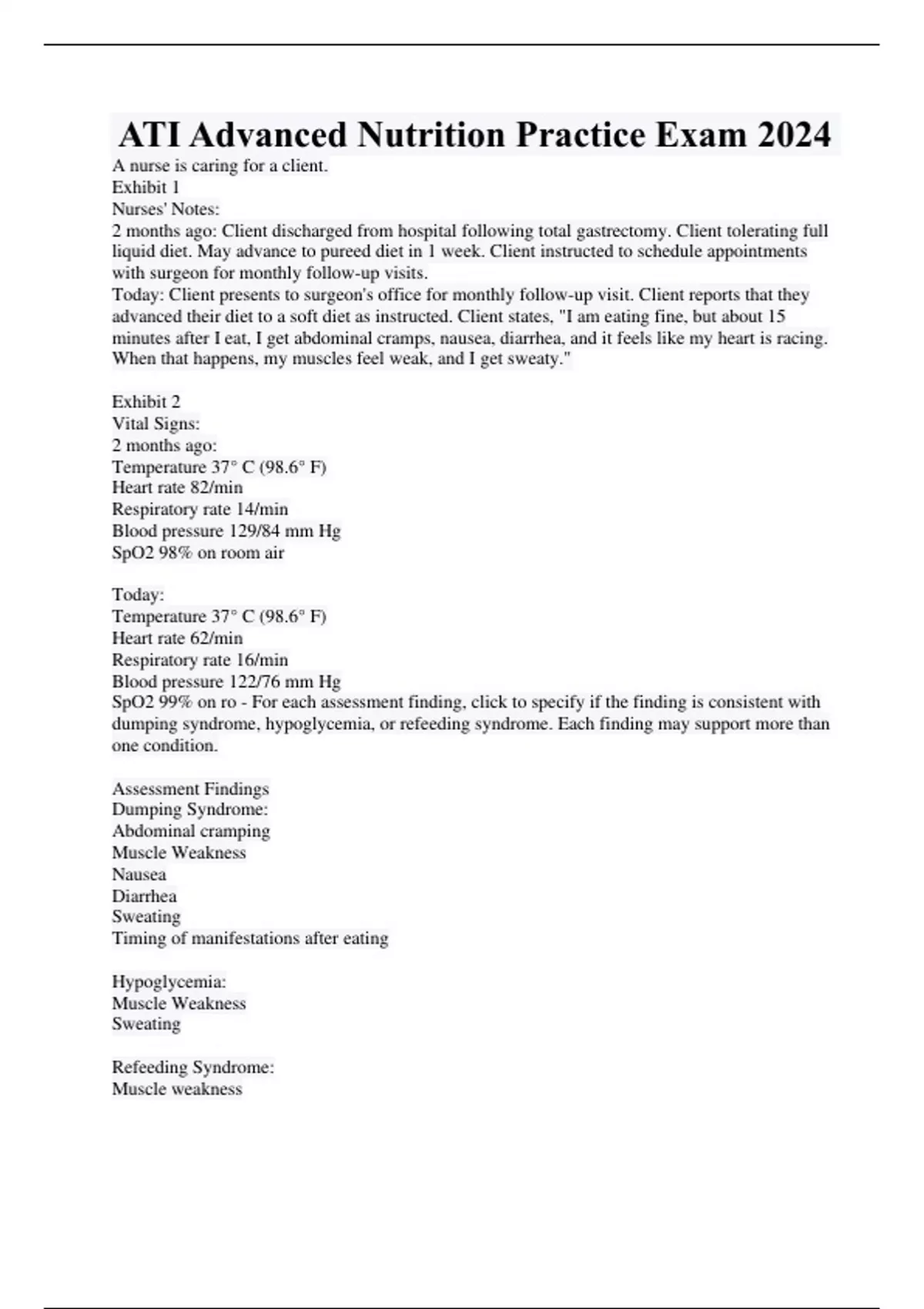 ATI Advanced Nutrition Practice Exam 2024

A nurse is caring for a client.
Exhibit 1
Nurses' Notes:
2 months ago: Client discharged from hospital following total gastrectomy. Client tolerating full liquid diet. May advance to pureed diet in 1 week. Client instructed to schedule appointments with surgeon for monthly follow-up visits.
Today: Client presents to surgeon's office for monthly follow-up visit. Client reports that they advanced their diet to a soft diet as instructed. Client states, "I am eating fine, but about 15 minutes after I eat, I get abdominal cramps, nausea, diarrhea, and it feels like my heart is racing. When that happens, my muscles feel weak, and I get sweaty."

Exhibit 2
Vital Signs:
2 months ago:
Temperature 37° C (98.6° F)
Heart rate 82/min
Respiratory rate 14/min
Blood pressure 129/84 mm Hg
SpO2 98% on room air

Today:
Temperature 37° C (98.6° F)
Heart rate 62/min
Respiratory rate 16/min
Blood pressure 122/76 mm Hg
SpO2 99% on ro - For each assessment finding, click to specify if the finding is consistent with dumping syndrome, hypoglycemia, or refeeding syndrome. Each finding may support more than one condition.

Assessment Findings
Dumping Syndrome:
Abdominal cramping
Muscle Weakness
Nausea
Diarrhea
Sweating
Timing of manifestations after eating

Hypoglycemia:
Muscle Weakness
Sweating

Refeeding Syndrome:
Muscle weakness